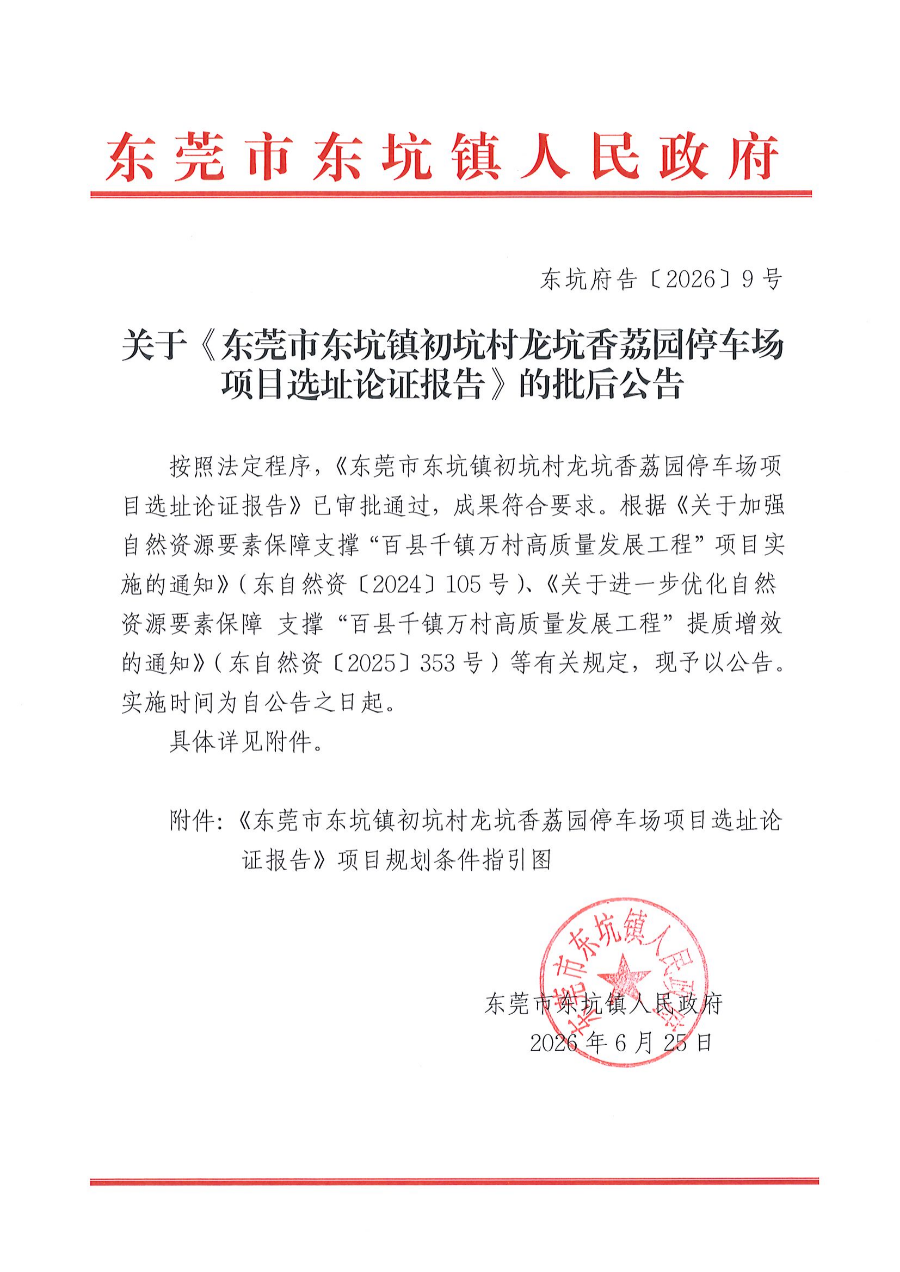 东莞市东坑镇人民政府

东坑府告〔2026〕9号

关于《东莞市东坑镇初坑村龙坑香荔园停车场项目选址论证报告》的批后公告

按照法定程序，《东莞市东坑镇初坑村龙坑香荔园停车场项目选址论证报告》已审批通过，成果符合要求。根据《关于加强自然资源要素保障支撑“百县千镇万村高质量发展工程”项目实施的通知》（东自然资〔2024〕105号）、《关于进一步优化自然资源要素保障 支撑“百县千镇万村高质量发展工程”提质增效的通知》（东自然资〔2025〕353号）等有关规定，现予以公告。实施时间为自公告之日起。

具体详见附件。

附件：《东莞市东坑镇初坑村龙坑香荔园停车场项目选址论证报告》项目规划条件指引图

东莞市东坑镇人民政府
2026年6月25日

东莞市东坑镇人民政府